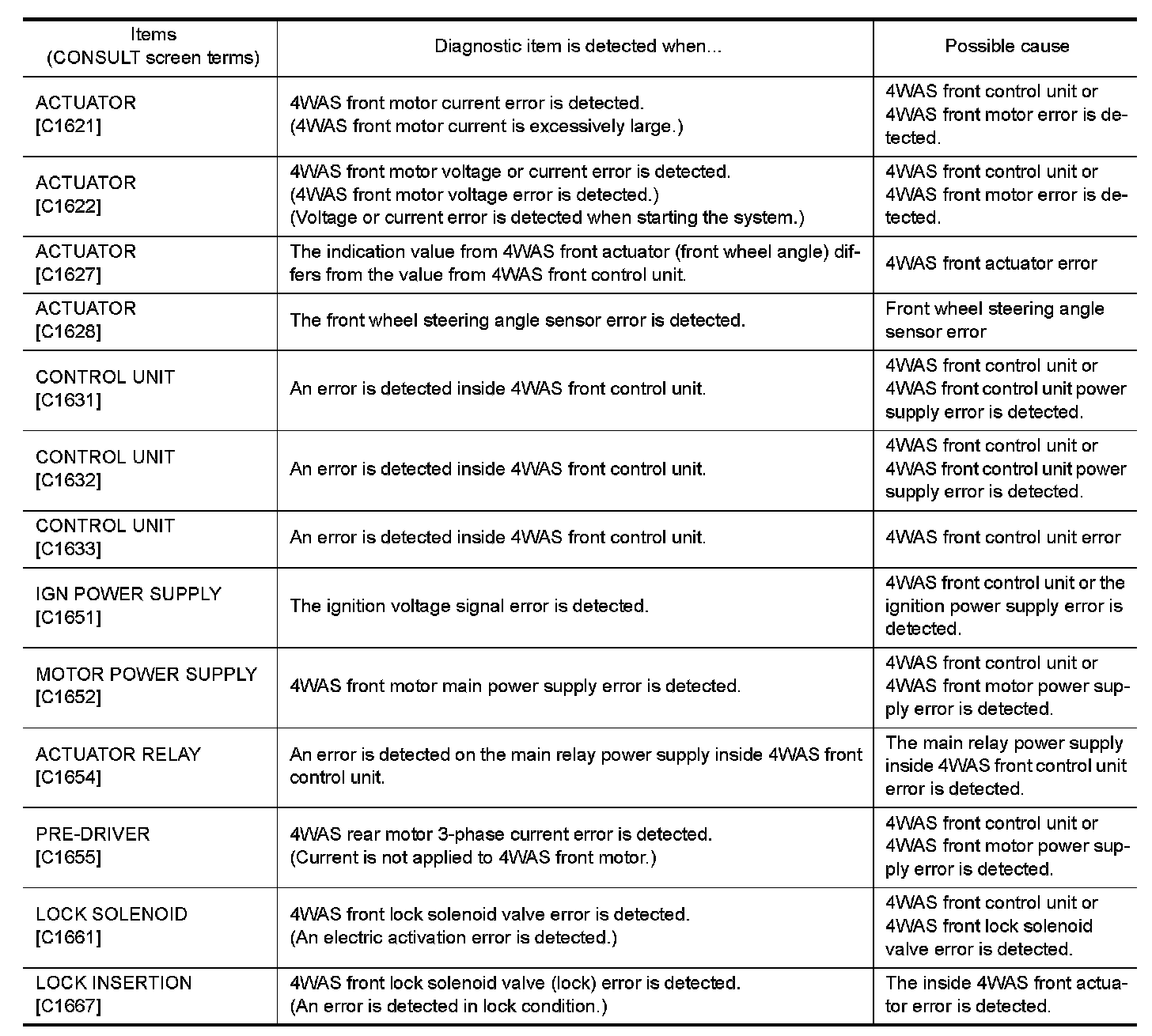 | Items (CONSULT screen terms) | Diagnostic item is detected when... | Possible cause |
|---|---|---|
| ACTUATOR [C1621] | 4WAS front motor current error is detected. (4WAS front motor current is excessively large.) | 4WAS front control unit or 4WAS front motor error is detected. |
| ACTUATOR [C1622] | 4WAS front motor voltage or current error is detected. (4WAS front motor voltage error is detected.) (Voltage or current error is detected when starting the system.) | 4WAS front control unit or 4WAS front motor error is detected. |
| ACTUATOR [C1627] | The indication value from 4WAS front actuator (front wheel angle) differs from the value from 4WAS front control unit. | 4WAS front actuator error |
| ACTUATOR [C1628] | The front wheel steering angle sensor error is detected. | Front wheel steering angle sensor error |
| CONTROL UNIT [C1631] | An error is detected inside 4WAS front control unit. | 4WAS front control unit or 4WAS front control unit power supply error is detected. |
| CONTROL UNIT [C1632] | An error is detected inside 4WAS front control unit. | 4WAS front control unit or 4WAS front control unit power supply error is detected. |
| CONTROL UNIT [C1633] | An error is detected inside 4WAS front control unit. | 4WAS front control unit error |
| IGN POWER SUPPLY [C1651] | The ignition voltage signal error is detected. | 4WAS front control unit or the ignition power supply error is detected. |
| MOTOR POWER SUPPLY [C1652] | 4WAS front motor main power supply error is detected. | 4WAS front control unit or 4WAS front motor power supply error is detected. |
| ACTUATOR RELAY [C1654] | An error is detected on the main relay power supply inside 4WAS front control unit. | The main relay power supply inside 4WAS front control unit error is detected. |
| PRE-DRIVER [C1655] | 4WAS rear motor 3-phase current error is detected. (Current is not applied to 4WAS front motor.) | 4WAS front control unit or 4WAS front motor power supply error is detected. |
| LOCK SOLENOID [C1661] | 4WAS front lock solenoid valve error is detected. (An electric activation error is detected.) | 4WAS front control unit or 4WAS front lock solenoid valve error is detected. |
| LOCK INSERTION [C1667] | 4WAS front lock solenoid valve (lock) error is detected. (An error is detected in lock condition.) | The inside 4WAS front actuator error is detected. |